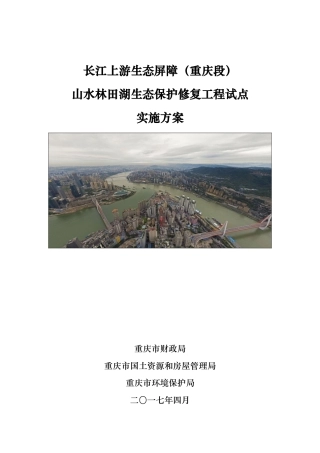 长江上游生态屏障（重庆段）
山水林田湖生态保护修复工程试点
实施方案

重庆市财政局
重庆市国土资源和房屋管理局
重庆市环境保护局
二〇一七年四月